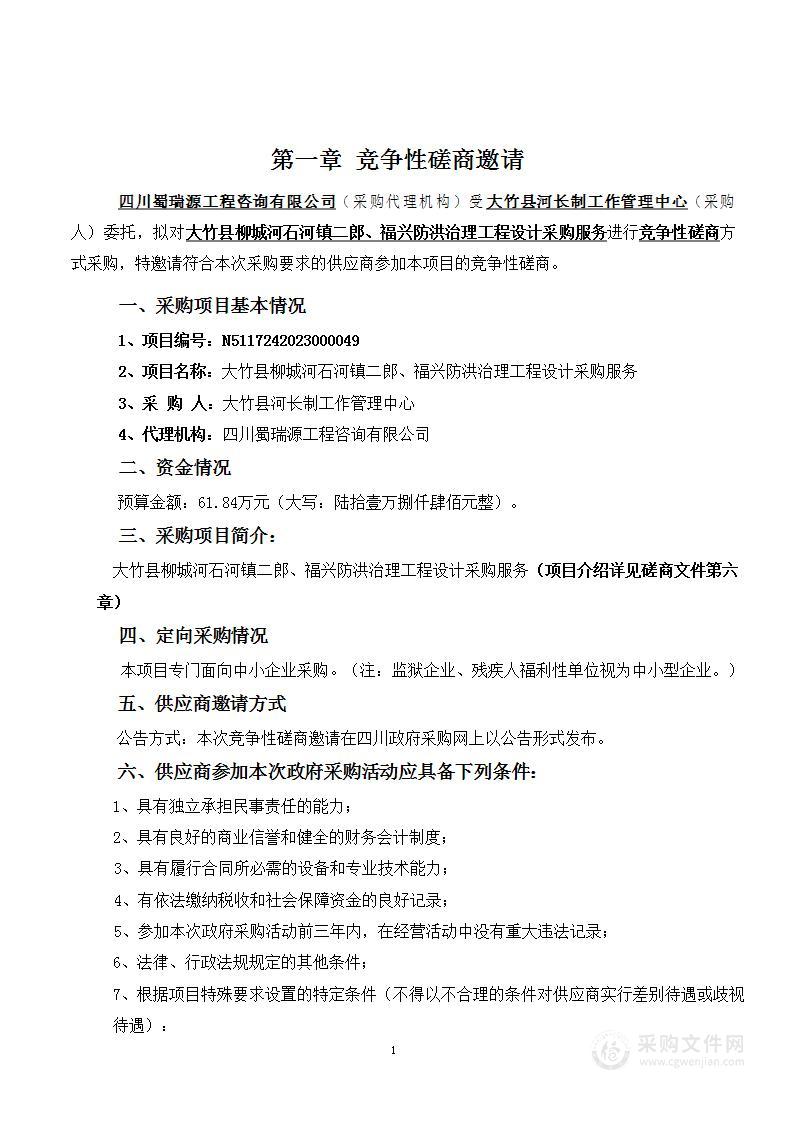 第一章 竞争性磋商邀请

四川蜀瑞源工程咨询有限公司（采购代理机构）受大竹县河长制工作管理中心（采购人）委托，拟对大竹县柳城河石河镇二郎、福兴防洪治理工程设计采购服务进行竞争性磋商方式采购，特邀请符合本次采购要求的供应商参加本项目的竞争性磋商。

一、采购项目基本情况

1、项目编号：N5117242023000049

2、项目名称：大竹县柳城河石河镇二郎、福兴防洪治理工程设计采购服务

3、采 购 人：大竹县河长制工作管理中心

4、代理机构：四川蜀瑞源工程咨询有限公司

二、资金情况

预算金额：61.84万元（大写：陆拾壹万捌仟肆佰元整）。

三、采购项目简介：

大竹县柳城河石河镇二郎、福兴防洪治理工程设计采购服务（项目介绍详见磋商文件第六章）

四、定向采购情况

本项目专门面向中小企业采购。（注：监狱企业、残疾人福利性单位视为中小型企业。）

五、供应商邀请方式

公告方式：本次竞争性磋商邀请在四川政府采购网上以公告形式发布。

六、供应商参加本次政府采购活动应具备下列条件：

1、具有独立承担民事责任的能力；

2、具有良好的商业信誉和健全的财务会计制度；

3、具有履行合同所必需的设备和专业技术能力；

4、有依法缴纳税收和社会保障资金的良好记录；

5、参加本次政府采购活动前三年内，在经营活动中没有重大违法记录；

6、法律、行政法规规定的其他条件；

7、根据项目特殊要求设置的特定条件（不得以不合理的条件对供应商实行差别待遇或歧视待遇）：

1

采购文件网
www.cgwenjian.com